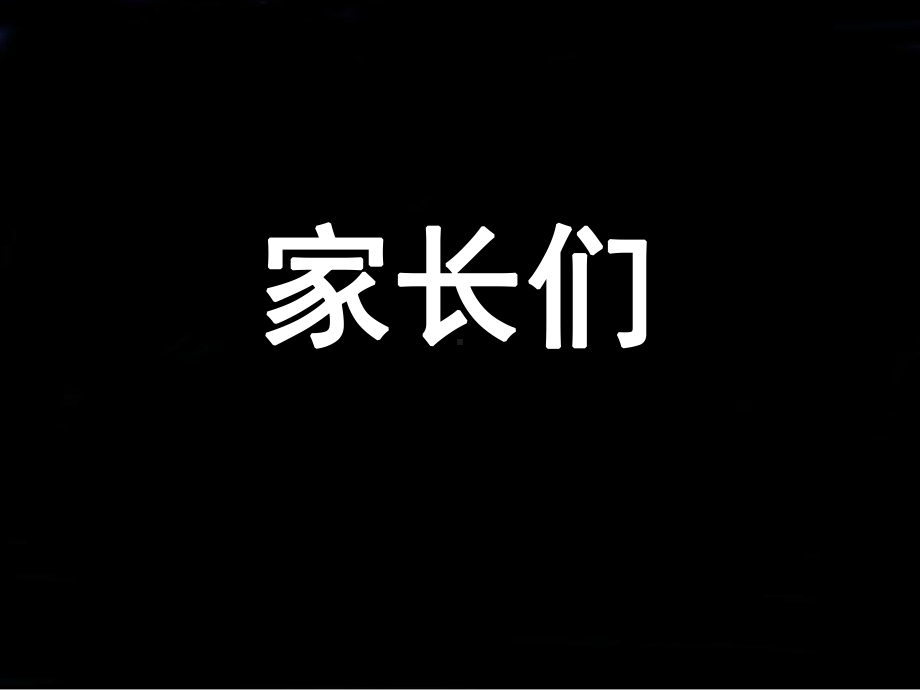 家长们